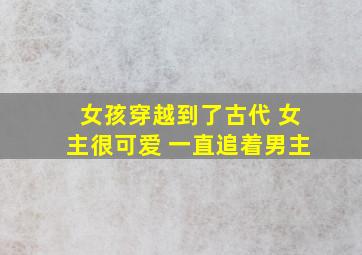 女孩穿越到了古代 女主很可爱 一直追着男主